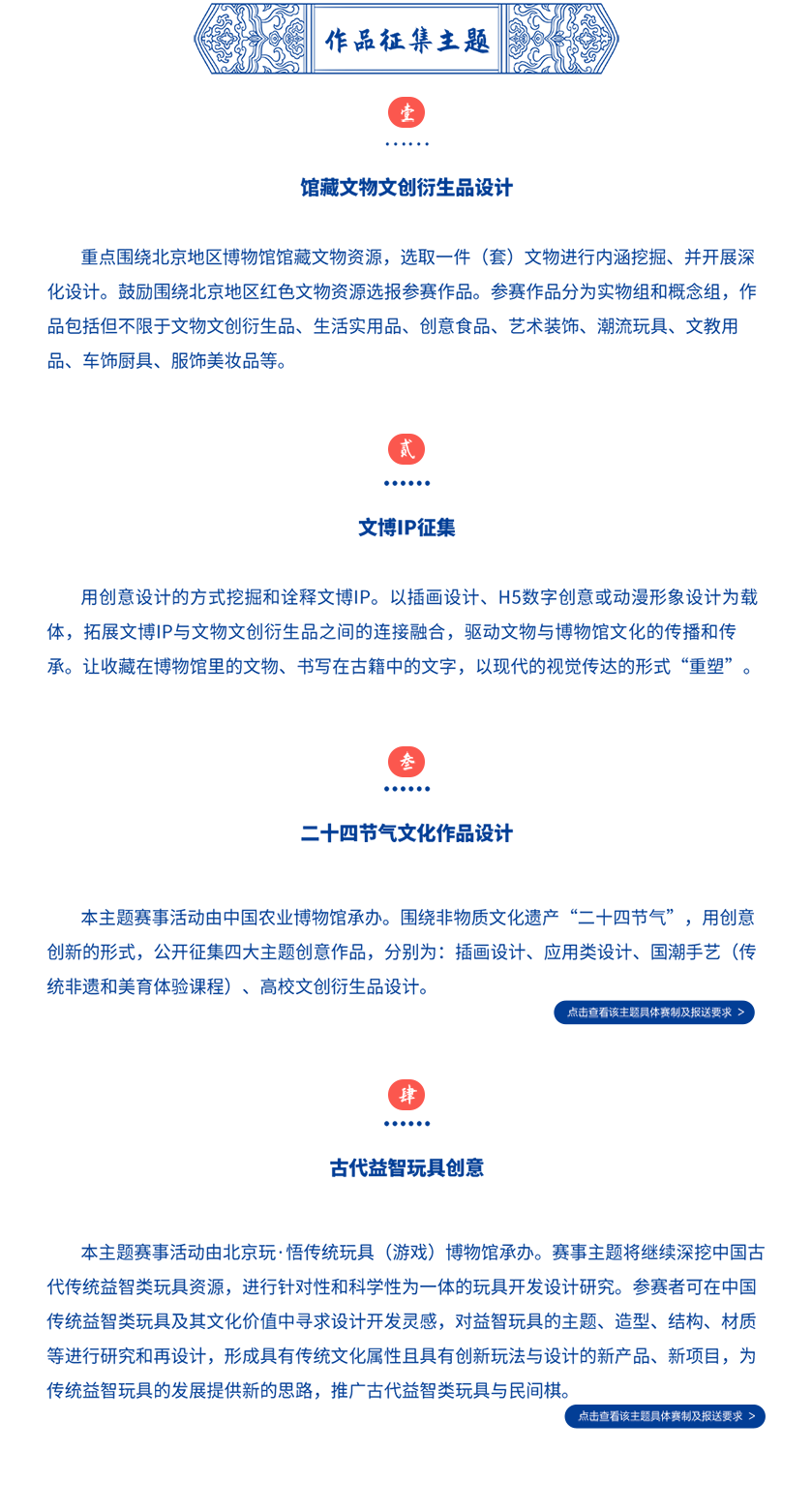 作品征集主题

壹

馆藏文物文创衍生品设计

重点围绕北京地区博物馆馆藏文物资源，选取一件（套）文物进行内涵挖掘、并开展深化设计。鼓励围绕北京地区红色文物资源选报参赛作品。参赛作品分为实物组和概念组，作品包括但不限于文物文创衍生品、生活实用品、创意食品、艺术装饰、潮流玩具、文教用品、车饰厨具、服饰美妆品等。

贰

文博IP征集

用创意设计的方式挖掘和诠释文博IP。以插画设计、H5数字创意或动漫形象设计为载体，拓展文博IP与文物文创衍生品之间的连接融合，驱动文物与博物馆文化的传播和传承。让收藏在博物馆里的文物、书写在古籍中的文字，以现代的视觉传达的形式“重塑”。

叁

二十四节气文化作品设计

本主题赛事活动由中国农业博物馆承办。围绕非物质文化遗产“二十四节气”，用创意创新的形式，公开征集四大主题创意作品，分别为：插画设计、应用类设计、国潮手艺（传统非遗和美育体验课程）、高校文创衍生品设计。

点击查看该主题具体赛制及报送要求 >

肆

古代益智玩具创意

本主题赛事活动由北京玩·悟传统玩具（游戏）博物馆承办。赛事主题将继续深挖中国古代传统益智类玩具资源，进行针对性和科学性为一体的玩具开发设计研究。参赛者可在中国传统益智类玩具及其文化价值中寻求设计开发灵感，对益智玩具的主题、造型、结构、材质等进行研究和再设计，形成具有传统文化属性且具有创新玩法与设计的新产品、新项目，为传统益智玩具的发展提供新的思路，推广古代益智类玩具与民间棋。

点击查看该主题具体赛制及报送要求 >